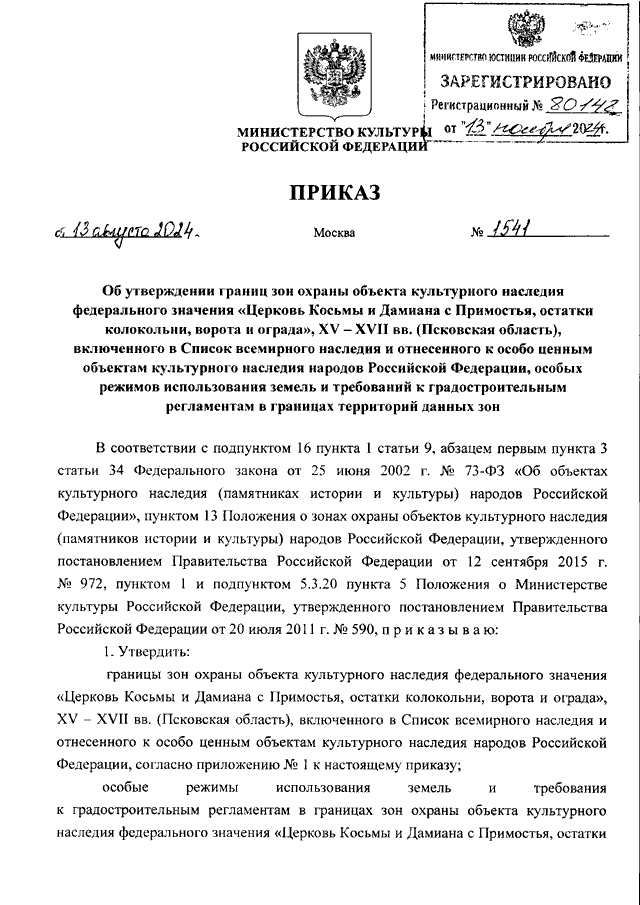 МИНИСТЕРСТВО ЮСТИЦИИ РОССИЙСКОЙ ФЕДЕРАЦИИ
ЗАРЕГИСТРИРОВАНО
Регистрационный № 80142
от "13" ноября 2024.

МИНИСТЕРСТВО КУЛЬТУРЫ РОССИЙСКОЙ ФЕДЕРАЦИИ

ПРИКАЗ

от 13 августа 2024. Москва № 1541

Об утверждении границ зон охраны объекта культурного наследия федерального значения «Церковь Косьмы и Дамиана с Примостья, остатки колокольни, ворота и ограда», XV – XVII вв. (Псковская область), включенного в Список всемирного наследия и отнесенного к особо ценным объектам культурного наследия народов Российской Федерации, особых режимов использования земель и требований к градостроительным регламентам в границах территорий данных зон

В соответствии с подпунктом 16 пункта 1 статьи 9, абзацем первым пункта 3 статьи 34 Федерального закона от 25 июня 2002 г. № 73-ФЗ «Об объектах культурного наследия (памятниках истории и культуры) народов Российской Федерации», пунктом 13 Положения о зонах охраны объектов культурного наследия (памятников истории и культуры) народов Российской Федерации, утвержденного постановлением Правительства Российской Федерации от 12 сентября 2015 г. № 972, пунктом 1 и подпунктом 5.3.20 пункта 5 Положения о Министерстве культуры Российской Федерации, утвержденного постановлением Правительства Российской Федерации от 20 июля 2011 г. № 590, п р и к а з ы в а ю:

1. Утвердить:

границы зон охраны объекта культурного наследия федерального значения «Церковь Косьмы и Дамиана с Примостья, остатки колокольни, ворота и ограда», XV – XVII вв. (Псковская область), включенного в Список всемирного наследия и отнесенного к особо ценным объектам культурного наследия народов Российской Федерации, согласно приложению № 1 к настоящему приказу;

особые режимы использования земель и требования к градостроительным регламентам в границах зон охраны объекта культурного наследия федерального значения «Церковь Косьмы и Дамиана с Примостья, остатки